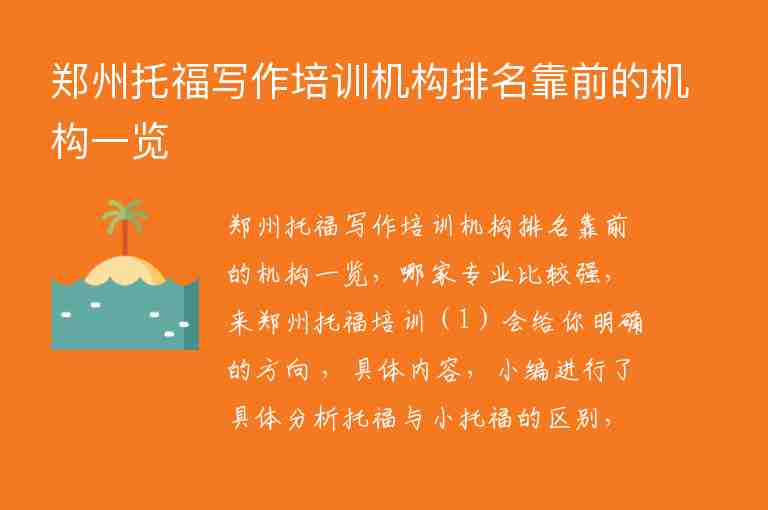 郑州托福写作培训机构排名靠前的机构一览

郑州托福写作培训机构排名靠前的机构一览，哪家专业比较强，来郑州托福培训（1）会给你明确的方向，具体内容，小编进行了具体分析托福与小托福的区别，